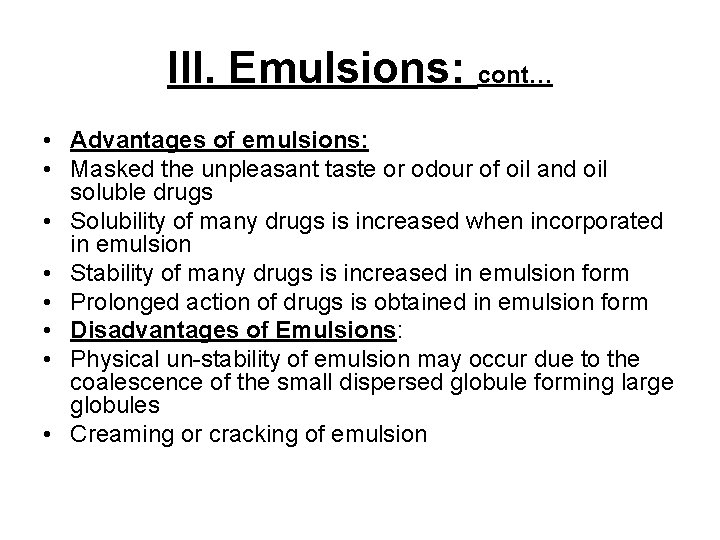 III. Emulsions: cont…

• Advantages of emulsions:
• Masked the unpleasant taste or odour of oil and oil soluble drugs
• Solubility of many drugs is increased when incorporated in emulsion
• Stability of many drugs is increased in emulsion form
• Prolonged action of drugs is obtained in emulsion form
• Disadvantages of Emulsions:
• Physical un-stability of emulsion may occur due to the coalescence of the small dispersed globule forming large globules
• Creaming or cracking of emulsion